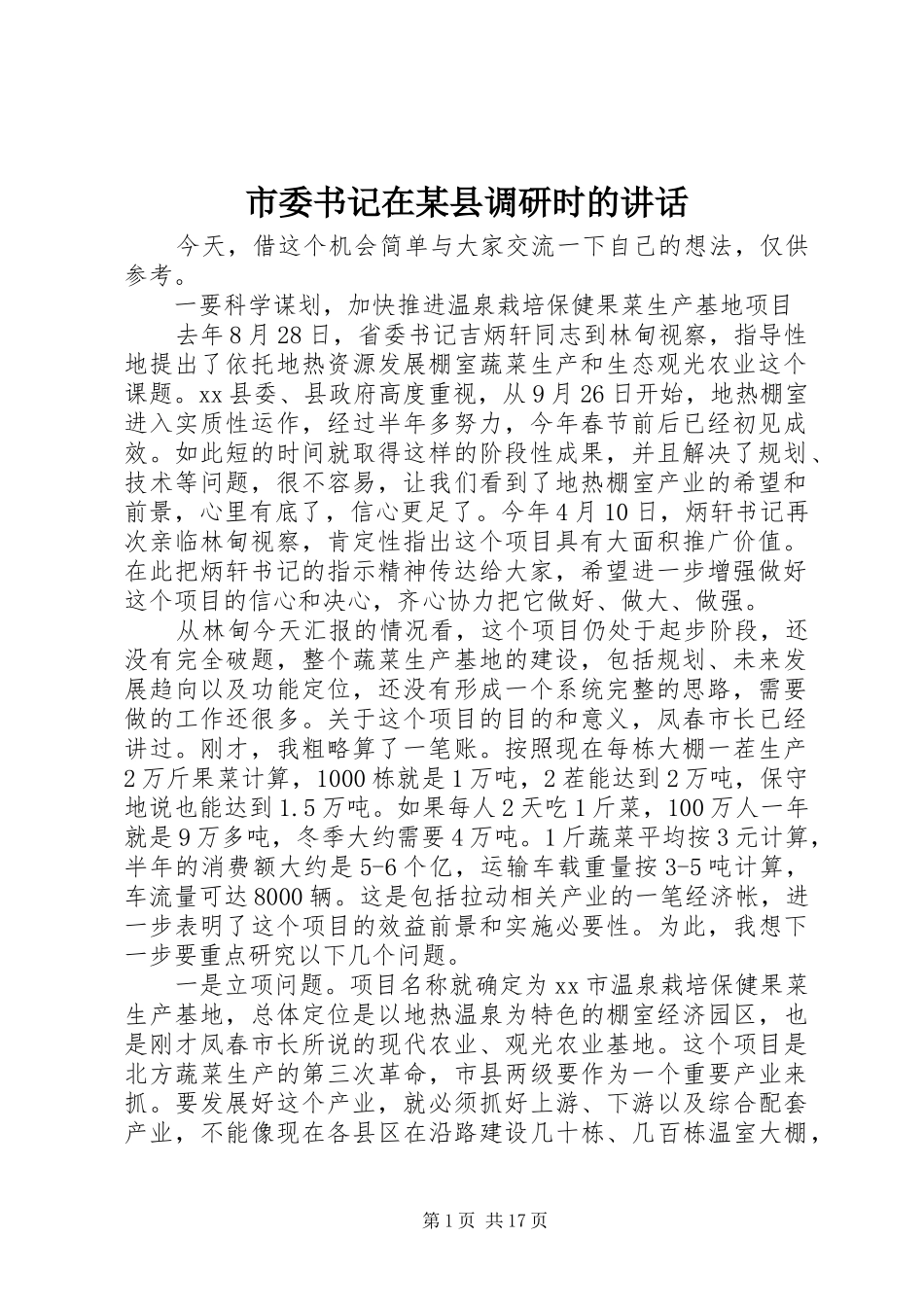 市委书记在某县调研时的讲话

今天，借这个机会简单与大家交流一下自己的想法，仅供参考。

一要科学谋划，加快推进温泉栽培保健果菜生产基地项目

去年8月28日，省委书记吉炳轩同志到林甸视察，指导性地提出了依托地热资源发展棚室蔬菜生产和生态观光农业这个课题。xx县委、县政府高度重视，从9月26日开始，地热棚室进入实质性运作，经过半年多努力，今年春节前后已经初见成效。如此短的时间就取得这样的阶段性成果，并且解决了规划、技术等问题，很不容易，让我们看到了地热棚室产业的希望和前景，心里有底了，信心更足了。今年4月10日，炳轩书记再次亲临林甸视察，肯定性指出这个项目具有大面积推广价值。在此把炳轩书记的指示精神传达给大家，希望进一步增强做好这个项目的信心和决心，齐心协力把它做好、做大、做强。

从林甸今天汇报的情况看，这个项目仍处于起步阶段，还没有完全破题，整个蔬菜生产基地的建设，包括规划、未来发展趋向以及功能定位，还没有形成一个系统完整的思路，需要做的工作还很多。关于这个项目的目的和意义，凤春市长已经讲过。刚才，我粗略算了一笔账。按照现在每栋大棚一茬生产2万斤果菜计算，1000栋就是1万吨，2茬能达到2万吨，保守地说也能达到1.5万吨。如果每人2天吃1斤菜，100万人一年就是9万多吨，冬季大约需要4万吨。1斤蔬菜平均按3元计算，半年的消费额大约是5-6个亿，运输车载重量按3-5吨计算，车流量可达8000辆。这是包括拉动相关产业的一笔经济帐，进一步表明了这个项目的效益前景和实施必要性。为此，我想下一步要重点研究以下几个问题。

一是立项问题。项目名称就确定为xx市温泉栽培保健果菜生产基地，总体定位是以地热温泉为特色的棚室经济园区，也是刚才凤春市长所说的现代农业、观光农业基地。这个项目是北方蔬菜生产的第三次革命，市县两级要作为一个重要产业来抓。要发展好这个产业，就必须抓好上游、下游以及综合配套产业，不能像现在各县区在沿路建设几十栋、几百栋温室大棚，

第1页 共17页